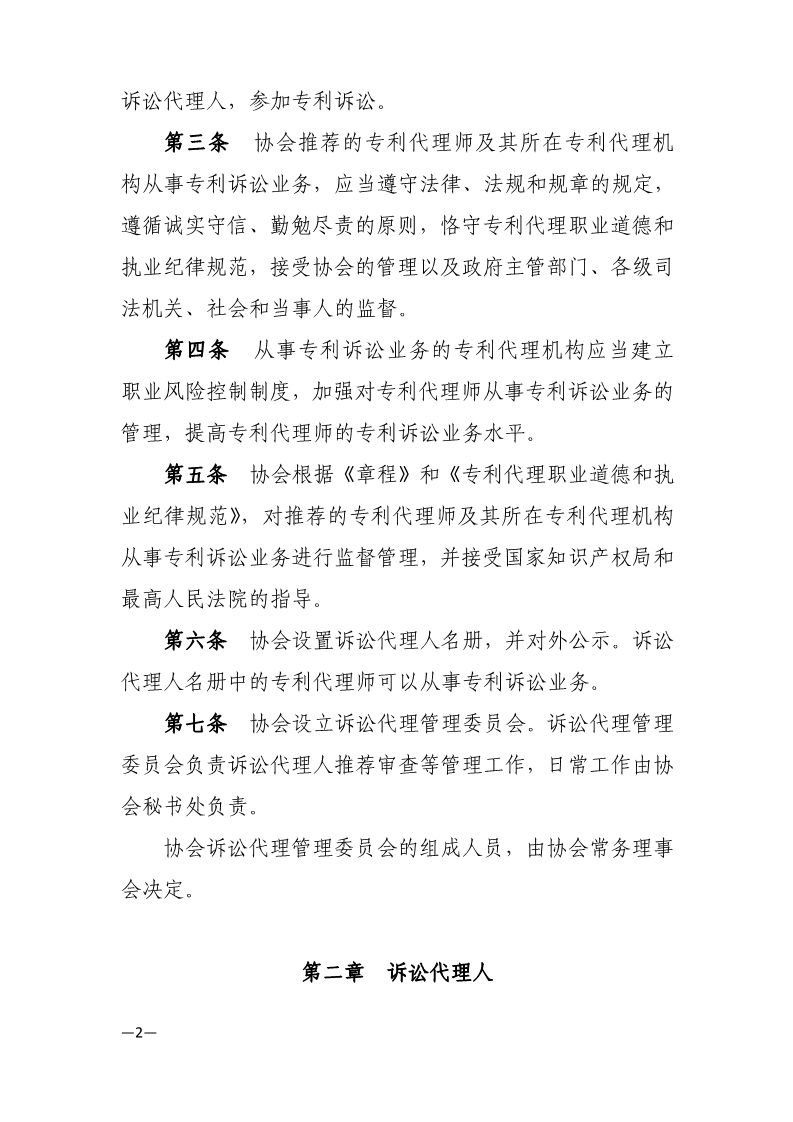 诉讼代理人，参加专利诉讼。

第三条　协会推荐的专利代理师及其所在专利代理机构从事专利诉讼业务，应当遵守法律、法规和规章的规定，遵循诚实守信、勤勉尽责的原则，恪守专利代理职业道德和执业纪律规范，接受协会的管理以及政府主管部门、各级司法机关、社会和当事人的监督。

第四条　从事专利诉讼业务的专利代理机构应当建立职业风险控制制度，加强对专利代理师从事专利诉讼业务的管理，提高专利代理师的专利诉讼业务水平。

第五条　协会根据《章程》和《专利代理职业道德和执业纪律规范》，对推荐的专利代理师及其所在专利代理机构从事专利诉讼业务进行监督管理，并接受国家知识产权局和最高人民法院的指导。

第六条　协会设置诉讼代理人名册，并对外公示。诉讼代理人名册中的专利代理师可以从事专利诉讼业务。

第七条　协会设立诉讼代理管理委员会。诉讼代理管理委员会负责诉讼代理人推荐审查等管理工作，日常工作由协会秘书处负责。

协会诉讼代理管理委员会的组成人员，由协会常务理事会决定。

第二章　诉讼代理人

—2—